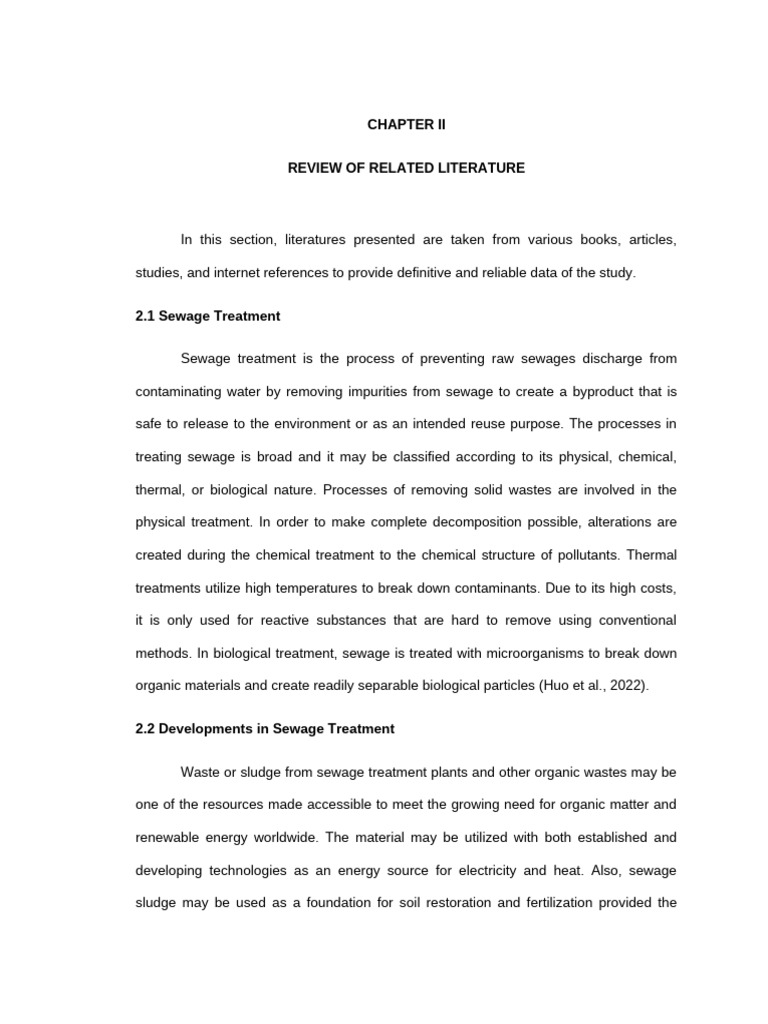 CHAPTER II

REVIEW OF RELATED LITERATURE

In this section, literatures presented are taken from various books, articles, studies, and internet references to provide definitive and reliable data of the study.

2.1 Sewage Treatment

Sewage treatment is the process of preventing raw sewages discharge from contaminating water by removing impurities from sewage to create a byproduct that is safe to release to the environment or as an intended reuse purpose. The processes in treating sewage is broad and it may be classified according to its physical, chemical, thermal, or biological nature. Processes of removing solid wastes are involved in the physical treatment. In order to make complete decomposition possible, alterations are created during the chemical treatment to the chemical structure of pollutants. Thermal treatments utilize high temperatures to break down contaminants. Due to its high costs, it is only used for reactive substances that are hard to remove using conventional methods. In biological treatment, sewage is treated with microorganisms to break down organic materials and create readily separable biological particles (Huo et al., 2022).

2.2 Developments in Sewage Treatment

Waste or sludge from sewage treatment plants and other organic wastes may be one of the resources made accessible to meet the growing need for organic matter and renewable energy worldwide. The material may be utilized with both established and developing technologies as an energy source for electricity and heat. Also, sewage sludge may be used as a foundation for soil restoration and fertilization provided the